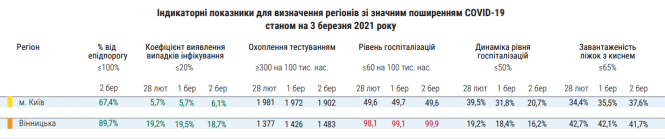 Індикаторні показники для визначення регіонів зі значним поширенням COVID-19
станом на 3 березня 2021 року

| Регіон | % від епідпорогу ≤100% | Коефіцієнт виявлення випадків інфікування ≤20% | | | Охоплення тестуванням ≥300 на 100 тис. нас. | | | Рівень госпіталізацій ≤60 на 100 тис. нас. | | | Динаміка рівня госпіталізацій ≤50% | | | Завантаженість ліжок з киснем ≤65% | | |
|---|---|---|---|---|---|---|---|---|---|---|---|---|---|---|---|---|
| | 2 бер | 28 лют | 1 бер | 2 бер | 28 лют | 1 бер | 2 бер | 28 лют | 1 бер | 2 бер | 28 лют | 1 бер | 2 бер | 28 лют | 1 бер | 2 бер |
| м. Київ | 67,4% | 5,7% | 5,7% | 6,1% | 1 981 | 1 972 | 1 902 | 49,6 | 49,7 | 49,6 | 39,5% | 31,8% | 20,7% | 34,4% | 35,5% | 37,6% |
| Вінницька | 89,7% | 19,2% | 19,5% | 18,7% | 1 377 | 1 426 | 1 483 | 98,1 | 99,1 | 99,9 | 19,2% | 18,4% | 16,2% | 42,7% | 42,1% | 41,7% |